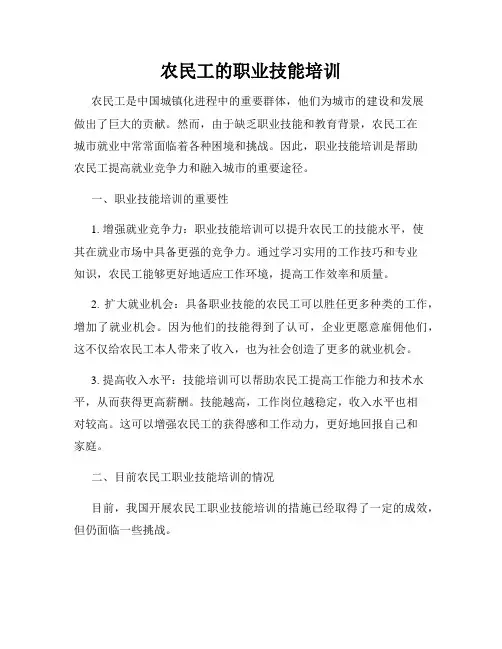 农民工的职业技能培训

农民工是中国城镇化进程中的重要群体，他们为城市的建设和发展做出了巨大的贡献。然而，由于缺乏职业技能和教育背景，农民工在城市就业中常常面临着各种困境和挑战。因此，职业技能培训是帮助农民工提高就业竞争力和融入城市的重要途径。

一、职业技能培训的重要性

1. 增强就业竞争力：职业技能培训可以提升农民工的技能水平，使其在就业市场中具备更强的竞争力。通过学习实用的工作技巧和专业知识，农民工能够更好地适应工作环境，提高工作效率和质量。

2. 扩大就业机会：具备职业技能的农民工可以胜任更多种类的工作，增加了就业机会。因为他们的技能得到了认可，企业更愿意雇佣他们，这不仅给农民工本人带来了收入，也为社会创造了更多的就业机会。

3. 提高收入水平：技能培训可以帮助农民工提高工作能力和技术水平，从而获得更高薪酬。技能越高，工作岗位越稳定，收入水平也相对较高。这可以增强农民工的获得感和工作动力，更好地回报自己和家庭。

二、目前农民工职业技能培训的情况

目前，我国开展农民工职业技能培训的措施已经取得了一定的成效，但仍面临一些挑战。